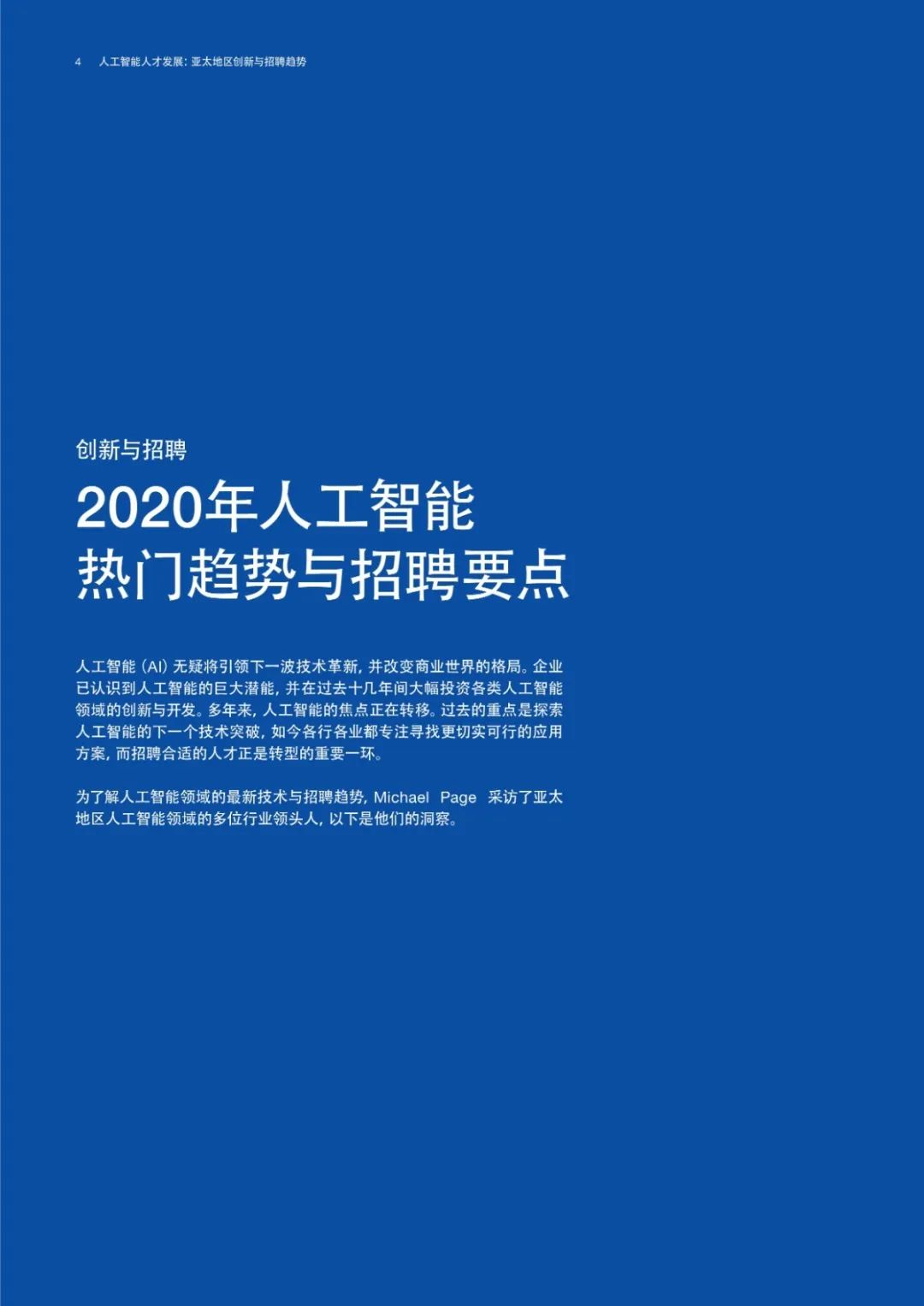 4 人工智能人才发展：亚太地区创新与招聘趋势

创新与招聘

2020年人工智能
热门趋势与招聘要点

人工智能（AI）无疑将引领下一波技术革新，并改变商业世界的格局。企业已认识到人工智能的巨大潜能，并在过去十几年间大幅投资各类人工智能领域的创新与开发。多年来，人工智能的焦点正在转移。过去的重点是探索人工智能的下一个技术突破，如今各行各业都专注寻找更切实可行的应用方案，而招聘合适的人才正是转型的重要一环。

为了解人工智能领域的最新技术与招聘趋势，Michael Page采访了亚太地区人工智能领域的多位行业领头人，以下是他们的洞察。